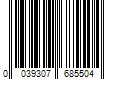 0 039307 685504